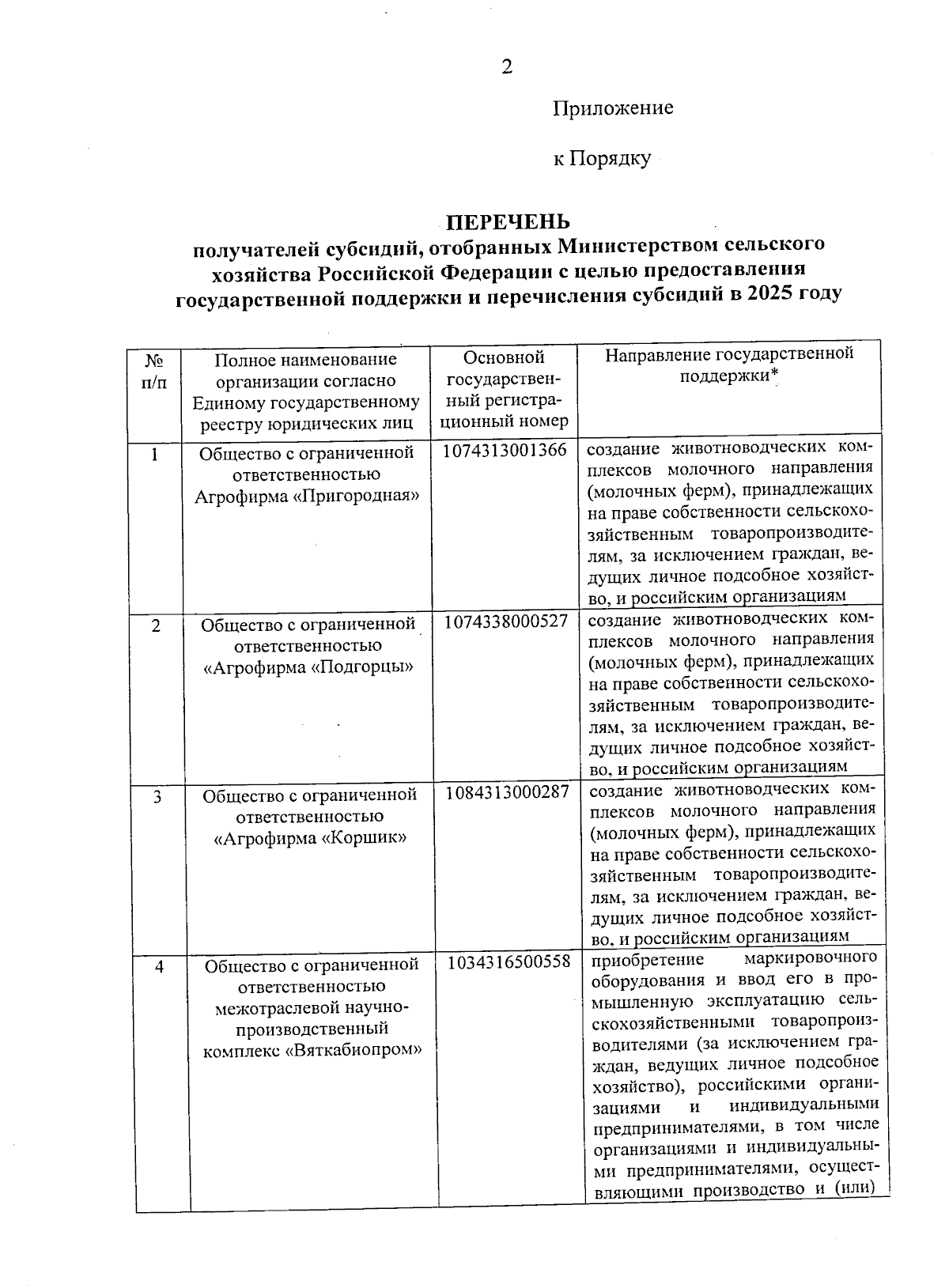 2

Приложение

к Порядку

ПЕРЕЧЕНЬ
получателей субсидий, отобранных Министерством сельского хозяйства Российской Федерации с целью предоставления государственной поддержки и перечисления субсидий в 2025 году

| № п/п | Полное наименование организации согласно Единому государственному реестру юридических лиц | Основной государственный регистрационный номер | Направление государственной поддержки* |
|---|---|---|---|
| 1 | Общество с ограниченной ответственностью Агрофирма «Пригородная» | 1074313001366 | создание животноводческих комплексов молочного направления (молочных ферм), принадлежащих на праве собственности сельскохозяйственным товаропроизводителям, за исключением граждан, ведущих личное подсобное хозяйство, и российским организациям |
| 2 | Общество с ограниченной ответственностью «Агрофирма «Подгорцы» | 1074338000527 | создание животноводческих комплексов молочного направления (молочных ферм), принадлежащих на праве собственности сельскохозяйственным товаропроизводителям, за исключением граждан, ведущих личное подсобное хозяйство, и российским организациям |
| 3 | Общество с ограниченной ответственностью «Агрофирма «Коршик» | 1084313000287 | создание животноводческих комплексов молочного направления (молочных ферм), принадлежащих на праве собственности сельскохозяйственным товаропроизводителям, за исключением граждан, ведущих личное подсобное хозяйство, и российским организациям |
| 4 | Общество с ограниченной ответственностью межотраслевой научно-производственный комплекс «Вяткабиопром» | 1034316500558 | приобретение маркировочного оборудования и ввод его в промышленную эксплуатацию сельскохозяйственными товаропроизводителями (за исключением граждан, ведущих личное подсобное хозяйство), российскими организациями и индивидуальными предпринимателями, в том числе организациями и индивидуальными предпринимателями, осуществляющими производство и (или) |